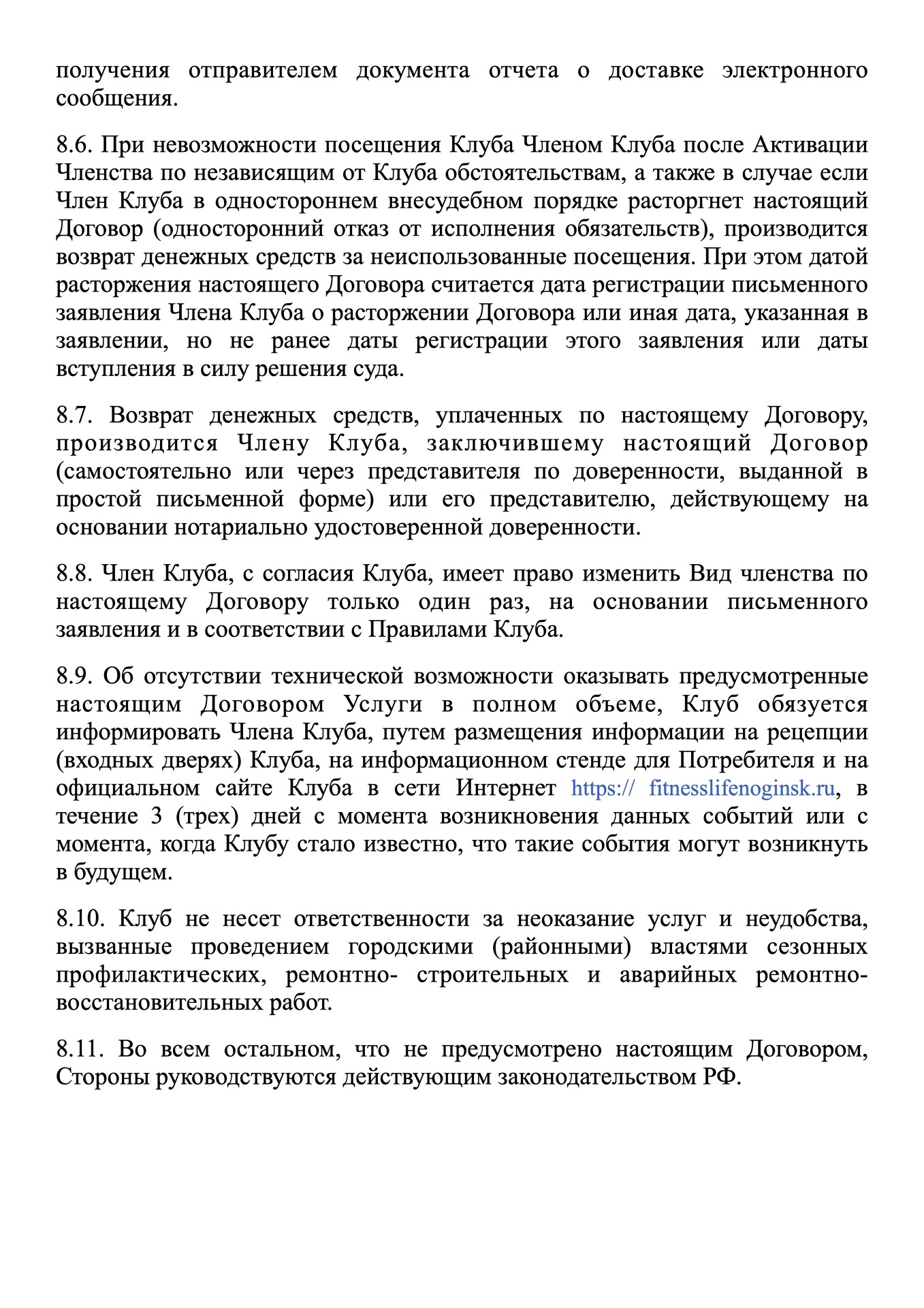 получения отправителем документа отчета о доставке электронного сообщения.

8.6. При невозможности посещения Клуба Членом Клуба после Активации Членства по независящим от Клуба обстоятельствам, а также в случае если Член Клуба в одностороннем внесудебном порядке расторгнет настоящий Договор (односторонний отказ от исполнения обязательств), производится возврат денежных средств за неиспользованные посещения. При этом датой расторжения настоящего Договора считается дата регистрации письменного заявления Члена Клуба о расторжении Договора или иная дата, указанная в заявлении, но не ранее даты регистрации этого заявления или даты вступления в силу решения суда.

8.7. Возврат денежных средств, уплаченных по настоящему Договору, производится Члену Клуба, заключившему настоящий Договор (самостоятельно или через представителя по доверенности, выданной в простой письменной форме) или его представителю, действующему на основании нотариально удостоверенной доверенности.

8.8. Член Клуба, с согласия Клуба, имеет право изменить Вид членства по настоящему Договору только один раз, на основании письменного заявления и в соответствии с Правилами Клуба.

8.9. Об отсутствии технической возможности оказывать предусмотренные настоящим Договором Услуги в полном объеме, Клуб обязуется информировать Члена Клуба, путем размещения информации на рецепции (входных дверях) Клуба, на информационном стенде для Потребителя и на официальном сайте Клуба в сети Интернет https:// fitnesslifenoginsk.ru, в течение 3 (трех) дней с момента возникновения данных событий или с момента, когда Клубу стало известно, что такие события могут возникнуть в будущем.

8.10. Клуб не несет ответственности за неоказание услуг и неудобства, вызванные проведением городскими (районными) властями сезонных профилактических, ремонтно- строительных и аварийных ремонтно-восстановительных работ.

8.11. Во всем остальном, что не предусмотрено настоящим Договором, Стороны руководствуются действующим законодательством РФ.